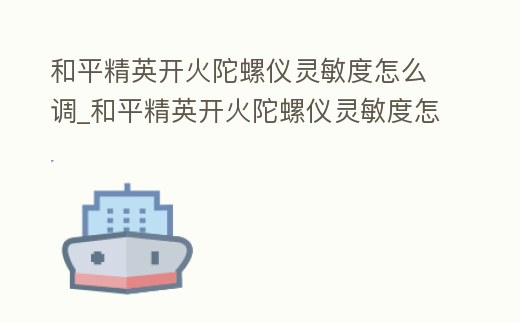 和平精英开火陀螺仪灵敏度怎么调_和平精英开火陀螺仪灵敏度怎